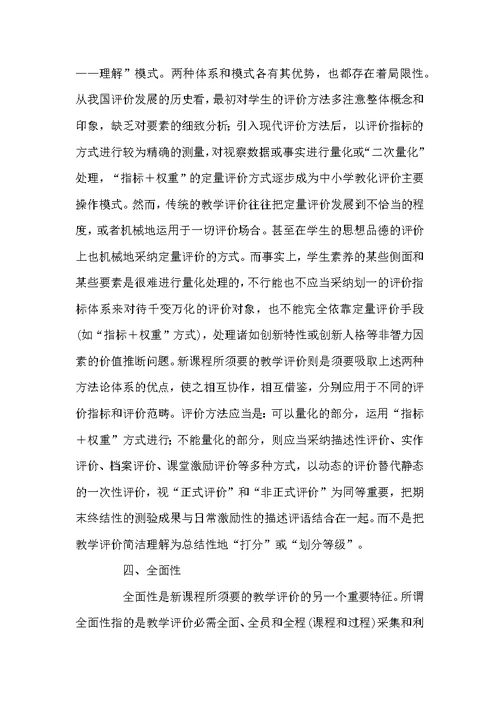 ——理解”模式。两种体系和模式各有其优势，也都存在着局限性。从我国评价发展的历史看，最初对学生的评价方法多注意整体概念和印象，缺乏对要素的细致分析；引入现代评价方法后，以评价指标的方式进行较为精确的测量，对视察数据或事实进行量化或“二次量化”处理，“指标＋权重”的定量评价方式逐步成为中小学教化评价主要操作模式。然而，传统的教学评价往往把定量评价发展到不恰当的程度，或者机械地运用于一切评价场合。甚至在学生的思想品德的评价上也机械地采纳定量评价的方式。而事实上，学生素养的某些侧面和某些要素是很难进行量化处理的，不行能也不应当采纳划一的评价指标体系来对待千变万化的评价对象，也不能完全依靠定量评价手段(如“指标＋权重”方式)，处理诸如创新特性或创新人格等非智力因素的价值推断问题。新课程所须要的教学评价则是须要吸取上述两种方法论体系的优点，使之相互协作，相互借鉴，分别应用于不同的评价指标和评价范畴。评价方法应当是：可以量化的部分，运用“指标＋权重”方式进行；不能量化的部分，则应当采纳描述性评价、实作评价、档案评价、课堂激励评价等多种方式，以动态的评价替代静态的一次性评价，视“正式评价”和“非正式评价”为同等重要，把期末终结性的测验成果与日常激励性的描述评语结合在一起。而不是把教学评价简洁理解为总结性地“打分”或“划分等级”。

四、全面性

全面性是新课程所须要的教学评价的另一个重要特征。所谓全面性指的是教学评价必需全面、全员和全程(课程和过程)采集和利